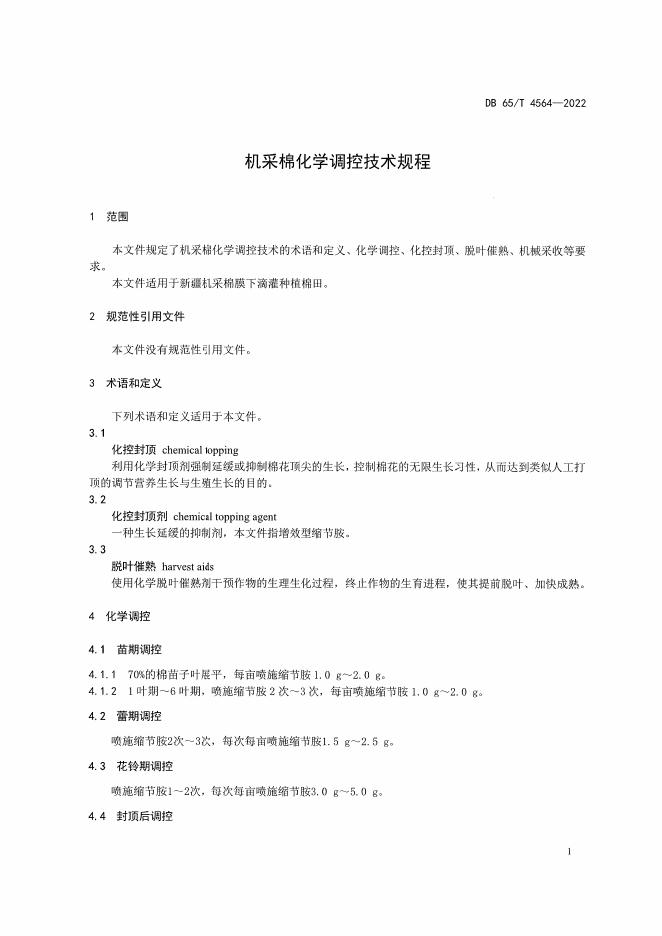 DB 65/T 4564—2022

机采棉化学调控技术规程

1 范围

本文件规定了机采棉化学调控技术的术语和定义、化学调控、化控封顶、脱叶催熟、机械采收等要求。

本文件适用于新疆机采棉膜下滴灌种植棉田。

2 规范性引用文件

本文件没有规范性引用文件。

3 术语和定义

下列术语和定义适用于本文件。

3.1

化控封顶 chemical topping

利用化学封顶剂强制延缓或抑制棉花顶尖的生长，控制棉花的无限生长习性，从而达到类似人工打顶的调节营养生长与生殖生长的目的。

3.2

化控封顶剂 chemical topping agent

一种生长延缓的抑制剂，本文件指增效型缩节胺。

3.3

脱叶催熟 harvest aids

使用化学脱叶催熟剂干预作物的生理生化过程，终止作物的生育进程，使其提前脱叶、加快成熟。

4 化学调控

4.1 苗期调控

4.1.1 70%的棉苗子叶展平，每亩喷施缩节胺 1.0 g～2.0 g。

4.1.2 1 叶期～6 叶期，喷施缩节胺 2 次～3 次，每亩喷施缩节胺 1.0 g～2.0 g。

4.2 蕾期调控

喷施缩节胺2次～3次，每次每亩喷施缩节胺1.5 g～2.5 g。

4.3 花铃期调控

喷施缩节胺1～2次，每次每亩喷施缩节胺3.0 g～5.0 g。

4.4 封顶后调控

1